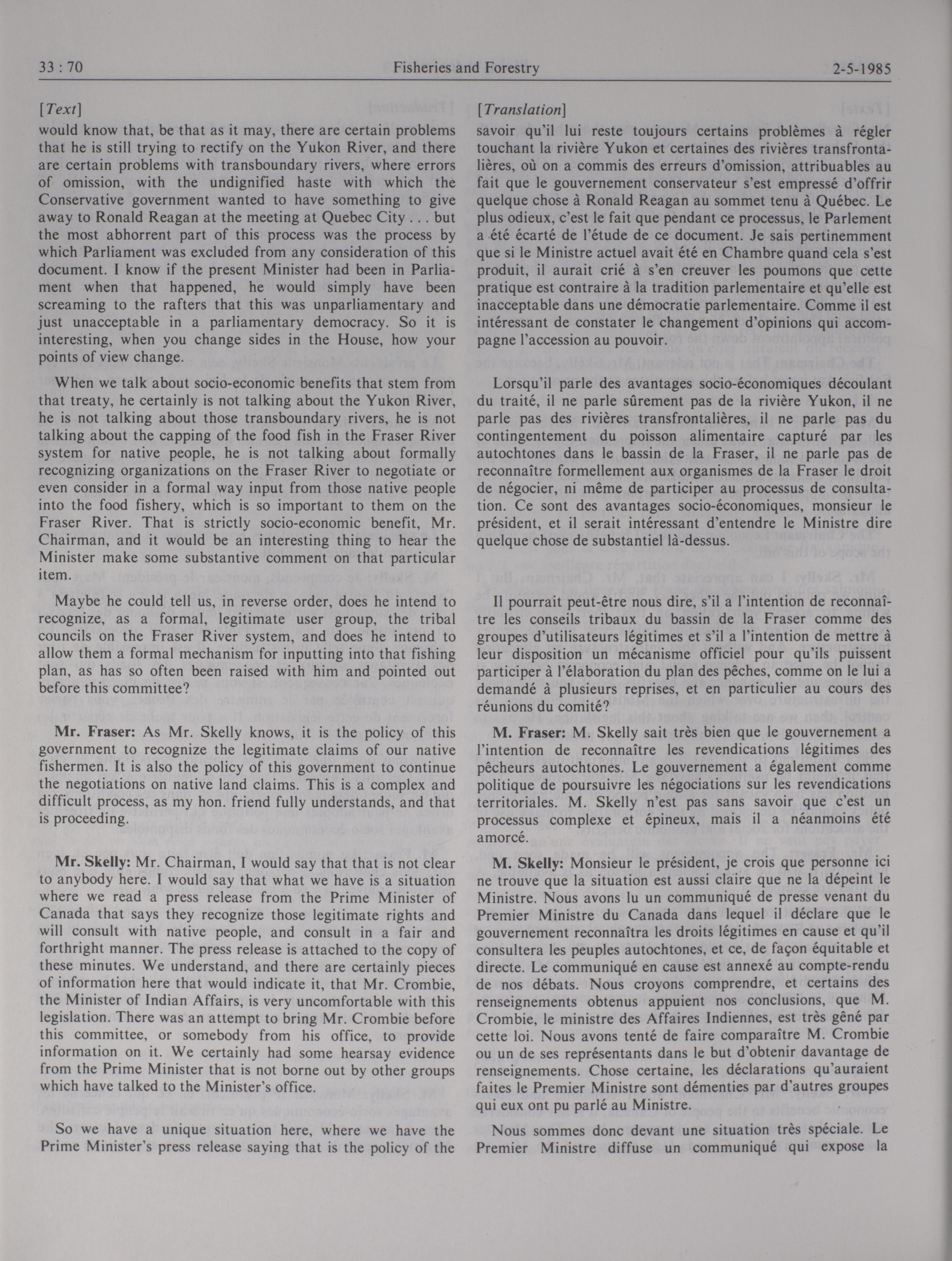 33 : 70 Fisheries and Forestry 2-5-1985

[Text]

would know that, be that as it may, there are certain problems that he is still trying to rectify on the Yukon River, and there are certain problems with transboundary rivers, where errors of omission, with the undignified haste with which the Conservative government wanted to have something to give away to Ronald Reagan at the meeting at Quebec City . . . but the most abhorrent part of this process was the process by which Parliament was excluded from any consideration of this document. I know if the present Minister had been in Parliament when that happened, he would simply have been screaming to the rafters that this was unparliamentary and just unacceptable in a parliamentary democracy. So it is interesting, when you change sides in the House, how your points of view change.

When we talk about socio-economic benefits that stem from that treaty, he certainly is not talking about the Yukon River, he is not talking about those transboundary rivers, he is not talking about the capping of the food fish in the Fraser River system for native people, he is not talking about formally recognizing organizations on the Fraser River to negotiate or even consider in a formal way input from those native people into the food fishery, which is so important to them on the Fraser River. That is strictly socio-economic benefit, Mr. Chairman, and it would be an interesting thing to hear the Minister make some substantive comment on that particular item.

Maybe he could tell us, in reverse order, does he intend to recognize, as a formal, legitimate user group, the tribal councils on the Fraser River system, and does he intend to allow them a formal mechanism for inputting into that fishing plan, as has so often been raised with him and pointed out before this committee?

Mr. Fraser: As Mr. Skelly knows, it is the policy of this government to recognize the legitimate claims of our native fishermen. It is also the policy of this government to continue the negotiations on native land claims. This is a complex and difficult process, as my hon. friend fully understands, and that is proceeding.

Mr. Skelly: Mr. Chairman, I would say that that is not clear to anybody here. I would say that what we have is a situation where we read a press release from the Prime Minister of Canada that says they recognize those legitimate rights and will consult with native people, and consult in a fair and forthright manner. The press release is attached to the copy of these minutes. We understand, and there are certainly pieces of information here that would indicate it, that Mr. Crombie, the Minister of Indian Affairs, is very uncomfortable with this legislation. There was an attempt to bring Mr. Crombie before this committee, or somebody from his office, to provide information on it. We certainly had some hearsay evidence from the Prime Minister that is not borne out by other groups which have talked to the Minister's office.

So we have a unique situation here, where we have the Prime Minister's press release saying that is the policy of the

[Translation]

savoir qu'il lui reste toujours certains problèmes à régler touchant la rivière Yukon et certaines des rivières transfrontalières, où on a commis des erreurs d'omission, attribuables au fait que le gouvernement conservateur s'est empressé d'offrir quelque chose à Ronald Reagan au sommet tenu à Québec. Le plus odieux, c'est le fait que pendant ce processus, le Parlement a été écarté de l'étude de ce document. Je sais pertinemment que si le Ministre actuel avait été en Chambre quand cela s'est produit, il aurait crié à s'en creuver les poumons que cette pratique est contraire à la tradition parlementaire et qu'elle est inacceptable dans une démocratie parlementaire. Comme il est intéressant de constater le changement d'opinions qui accompagne l'accession au pouvoir.

Lorsqu'il parle des avantages socio-économiques découlant du traité, il ne parle sûrement pas de la rivière Yukon, il ne parle pas des rivières transfrontalières, il ne parle pas du contingentement du poisson alimentaire capturé par les autochtones dans le bassin de la Fraser, il ne parle pas de reconnaître formellement aux organismes de la Fraser le droit de négocier, ni même de participer au processus de consultation. Ce sont des avantages socio-économiques, monsieur le président, et il serait intéressant d'entendre le Ministre dire quelque chose de substantiel là-dessus.

Il pourrait peut-être nous dire, s'il a l'intention de reconnaître les conseils tribaux du bassin de la Fraser comme des groupes d'utilisateurs légitimes et s'il a l'intention de mettre à leur disposition un mécanisme officiel pour qu'ils puissent participer à l'élaboration du plan des pêches, comme on le lui a demandé à plusieurs reprises, et en particulier au cours des réunions du comité?

M. Fraser: M. Skelly sait très bien que le gouvernement a l'intention de reconnaître les revendications légitimes des pêcheurs autochtones. Le gouvernement a également comme politique de poursuivre les négociations sur les revendications territoriales. M. Skelly n'est pas sans savoir que c'est un processus complexe et épineux, mais il a néanmoins été amorcé.

M. Skelly: Monsieur le président, je crois que personne ici ne trouve que la situation est aussi claire que ne la dépeint le Ministre. Nous avons lu un communiqué de presse venant du Premier Ministre du Canada dans lequel il déclare que le gouvernement reconnaîtra les droits légitimes en cause et qu'il consultera les peuples autochtones, et ce, de façon équitable et directe. Le communiqué en cause est annexé au compte-rendu de nos débats. Nous croyons comprendre, et certains des renseignements obtenus appuient nos conclusions, que M. Crombie, le ministre des Affaires Indiennes, est très gêné par cette loi. Nous avons tenté de faire comparaître M. Crombie ou un de ses représentants dans le but d'obtenir davantage de renseignements. Chose certaine, les déclarations qu'auraient faites le Premier Ministre sont démenties par d'autres groupes qui eux ont pu parlé au Ministre.

Nous sommes donc devant une situation très spéciale. Le Premier Ministre diffuse un communiqué qui expose la